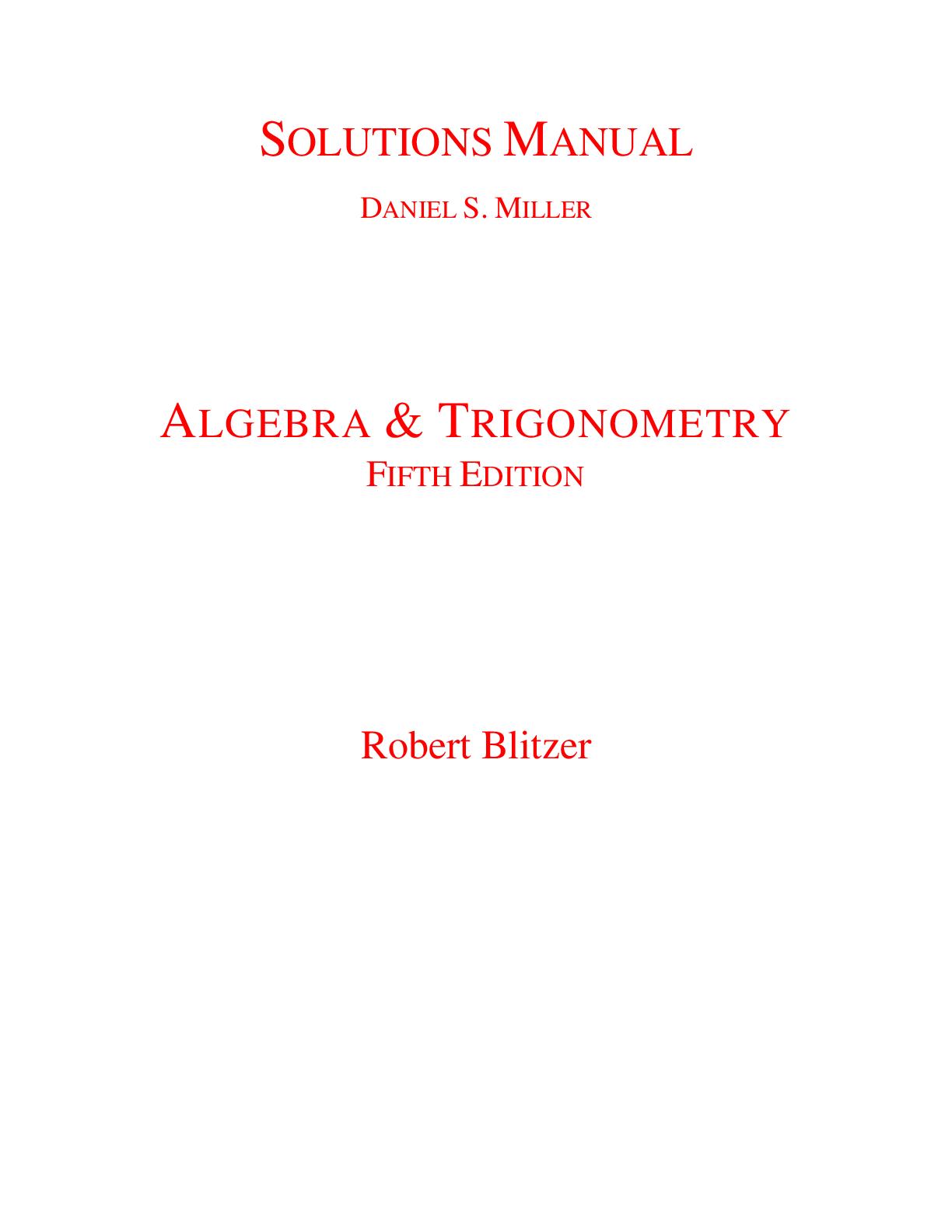 SOLUTIONS MANUAL

DANIEL S. MILLER

ALGEBRA & TRIGONOMETRY
FIFTH EDITION

Robert Blitzer